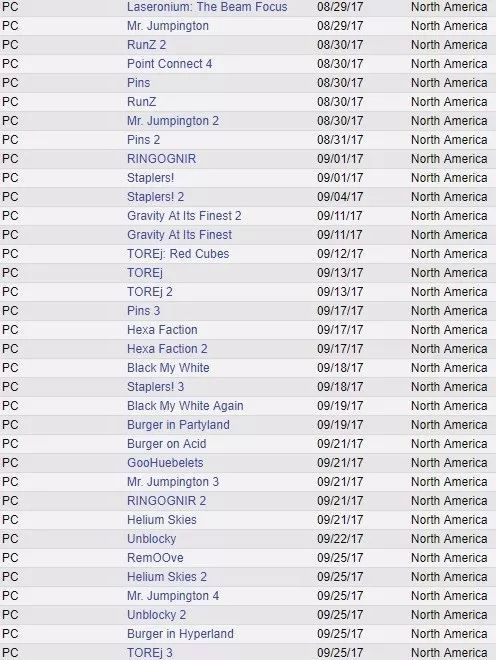 | PC | Laseronium: The Beam Focus | 08/29/17 | North America |
|---|---|---|---|
| PC | Mr. Jumpington | 08/29/17 | North America |
| PC | RunZ 2 | 08/30/17 | North America |
| PC | Point Connect 4 | 08/30/17 | North America |
| PC | Pins | 08/30/17 | North America |
| PC | RunZ | 08/30/17 | North America |
| PC | Mr. Jumpington 2 | 08/30/17 | North America |
| PC | Pins 2 | 08/31/17 | North America |
| PC | RINGOGNIR | 09/01/17 | North America |
| PC | Staplers! | 09/01/17 | North America |
| PC | Staplers! 2 | 09/04/17 | North America |
| PC | Gravity At Its Finest 2 | 09/11/17 | North America |
| PC | Gravity At Its Finest | 09/11/17 | North America |
| PC | TOREj: Red Cubes | 09/12/17 | North America |
| PC | TOREj | 09/13/17 | North America |
| PC | TOREj 2 | 09/13/17 | North America |
| PC | Pins 3 | 09/17/17 | North America |
| PC | Hexa Faction | 09/17/17 | North America |
| PC | Hexa Faction 2 | 09/17/17 | North America |
| PC | Black My White | 09/18/17 | North America |
| PC | Staplers! 3 | 09/18/17 | North America |
| PC | Black My White Again | 09/19/17 | North America |
| PC | Burger in Partyland | 09/19/17 | North America |
| PC | Burger on Acid | 09/21/17 | North America |
| PC | GooHuebelets | 09/21/17 | North America |
| PC | Mr. Jumpington 3 | 09/21/17 | North America |
| PC | RINGOGNIR 2 | 09/21/17 | North America |
| PC | Helium Skies | 09/21/17 | North America |
| PC | Unblocky | 09/22/17 | North America |
| PC | RemOOve | 09/25/17 | North America |
| PC | Helium Skies 2 | 09/25/17 | North America |
| PC | Mr. Jumpington 4 | 09/25/17 | North America |
| PC | Unblocky 2 | 09/25/17 | North America |
| PC | Burger in Hyperland | 09/25/17 | North America |
| PC | TOREj 3 | 09/25/17 | North America |